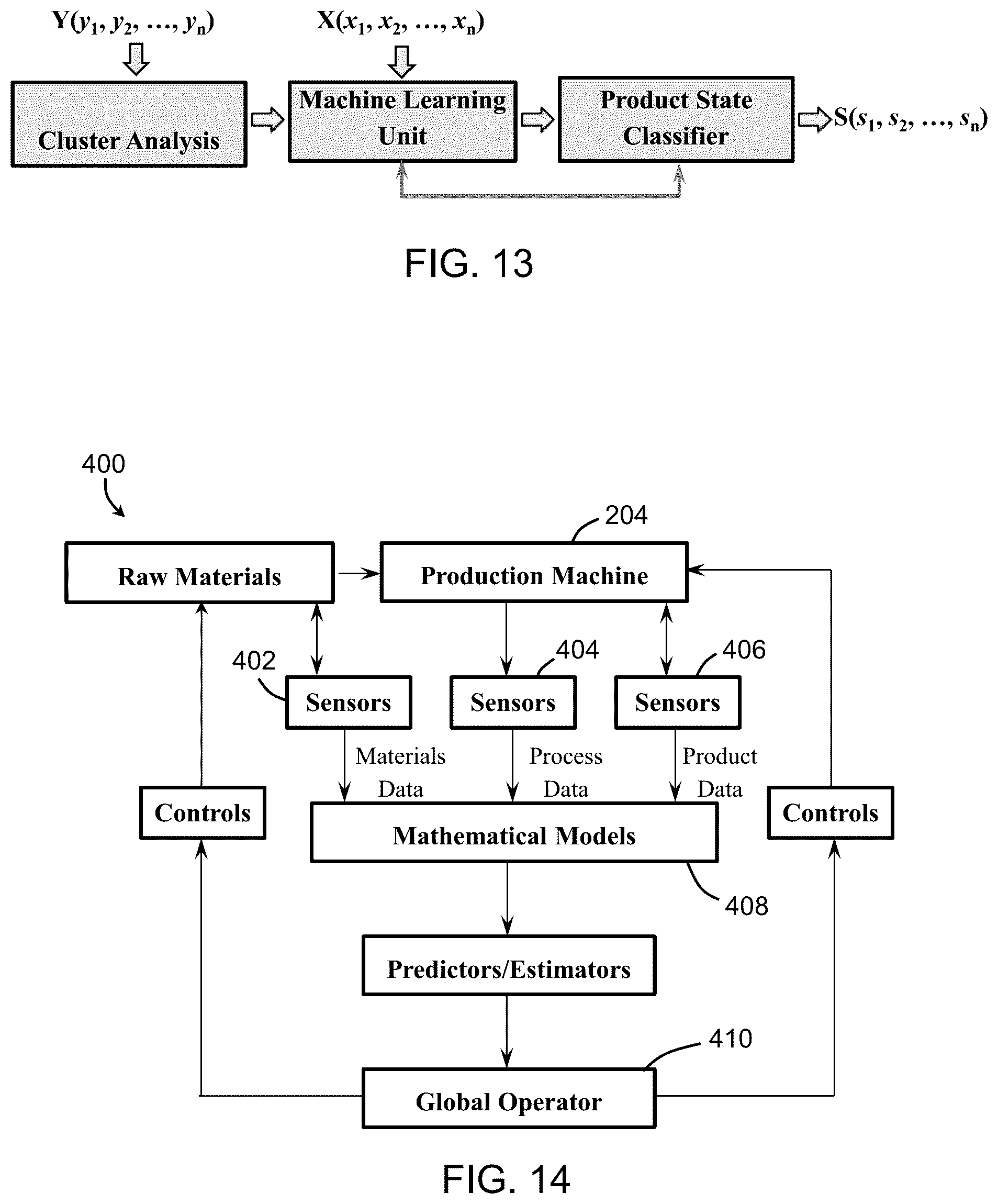 $Y(y_1, y_2, \ldots, y_n)$

$X(x_1, x_2, \ldots, x_n)$

Cluster Analysis

Machine Learning Unit

Product State Classifier

$S(s_1, s_2, \ldots, s_n)$

FIG. 13

400

204

Raw Materials

Production Machine

402

404

406

Sensors

Sensors

Sensors

Materials Data

Process Data

Product Data

Controls

Mathematical Models

Controls

408

Predictors/Estimators

410

Global Operator

FIG. 14